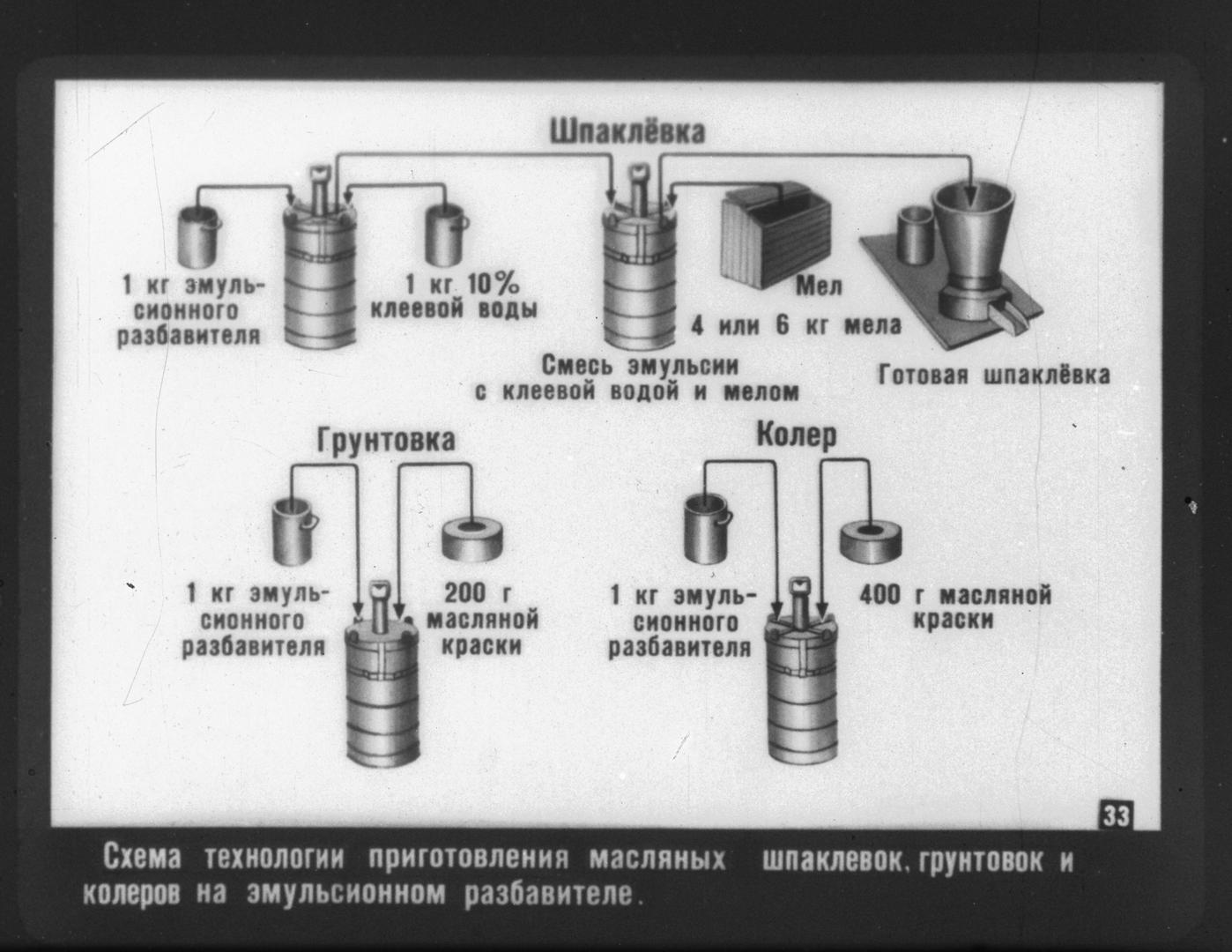 Шпаклёвка

1 кг эмульсионного разбавителя

1 кг 10% клеевой воды

Мел

4 или 6 кг мела

Смесь эмульсии с клеевой водой и мелом

Готовая шпаклёвка

Грунтовка

1 кг эмульсионного разбавителя

200 г масляной краски

Колер

1 кг эмульсионного разбавителя

400 г масляной краски

33

Схема технологии приготовления масляных шпаклевок, грунтовок и колеров на эмульсионном разбавителе.